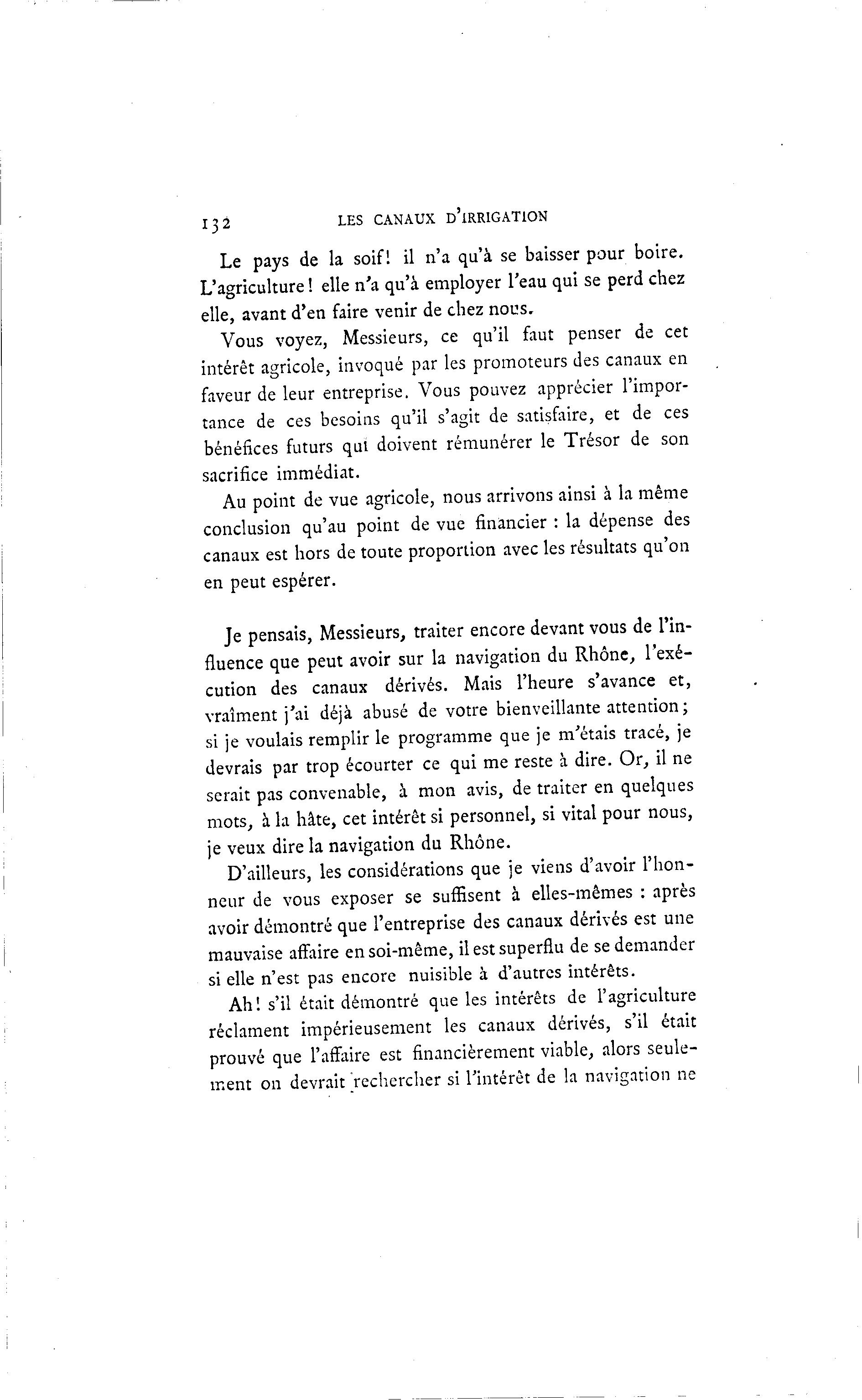 132 LES CANAUX D'IRRIGATION

Le pays de la soif! il n'a qu'à se baisser pour boire. L'agriculture! elle n'a qu'à employer l'eau qui se perd chez elle, avant d'en faire venir de chez nous.

Vous voyez, Messieurs, ce qu'il faut penser de cet intérêt agricole, invoqué par les promoteurs des canaux en faveur de leur entreprise. Vous pouvez apprécier l'importance de ces besoins qu'il s'agit de satisfaire, et de ces bénéfices futurs qui doivent rémunérer le Trésor de son sacrifice immédiat.

Au point de vue agricole, nous arrivons ainsi à la même conclusion qu'au point de vue financier : la dépense des canaux est hors de toute proportion avec les résultats qu'on en peut espérer.

Je pensais, Messieurs, traiter encore devant vous de l'influence que peut avoir sur la navigation du Rhône, l'exécution des canaux dérivés. Mais l'heure s'avance et, vraîment j'ai déjà abusé de votre bienveillante attention; si je voulais remplir le programme que je m'étais tracé, je devrais par trop écourter ce qui me reste à dire. Or, il ne serait pas convenable, à mon avis, de traiter en quelques mots, à la hâte, cet intérêt si personnel, si vital pour nous, je veux dire la navigation du Rhône.

D'ailleurs, les considérations que je viens d'avoir l'honneur de vous exposer se suffisent à elles-mêmes : après avoir démontré que l'entreprise des canaux dérivés est une mauvaise affaire en soi-même, il est superflu de se demander si elle n'est pas encore nuisible à d'autres intérêts.

Ah! s'il était démontré que les intérêts de l'agriculture réclament impérieusement les canaux dérivés, s'il était prouvé que l'affaire est financièrement viable, alors seulement on devrait rechercher si l'intérêt de la navigation ne